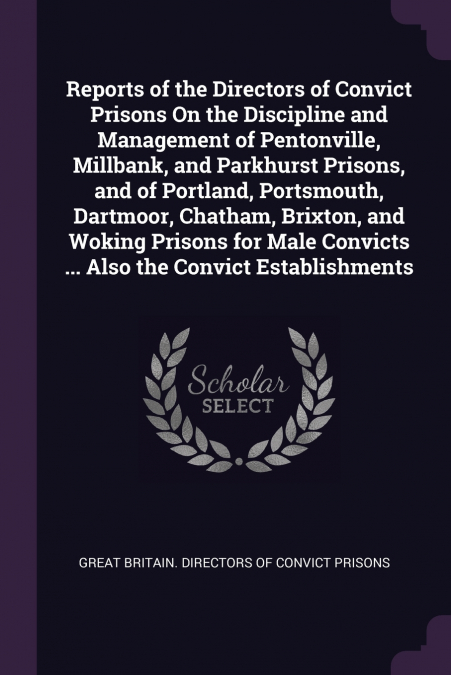 Reports of the Directors of Convict Prisons On the Discipline and Management of Pentonville, Millbank, and Parkhurst Prisons, and of Portland, Portsmouth, Dartmoor, Chatham, Brixton, and Woking Prisons for Male Convicts ... Also the Convict Establishments

Scholar SELECT

GREAT BRITAIN. DIRECTORS OF CONVICT PRISONS